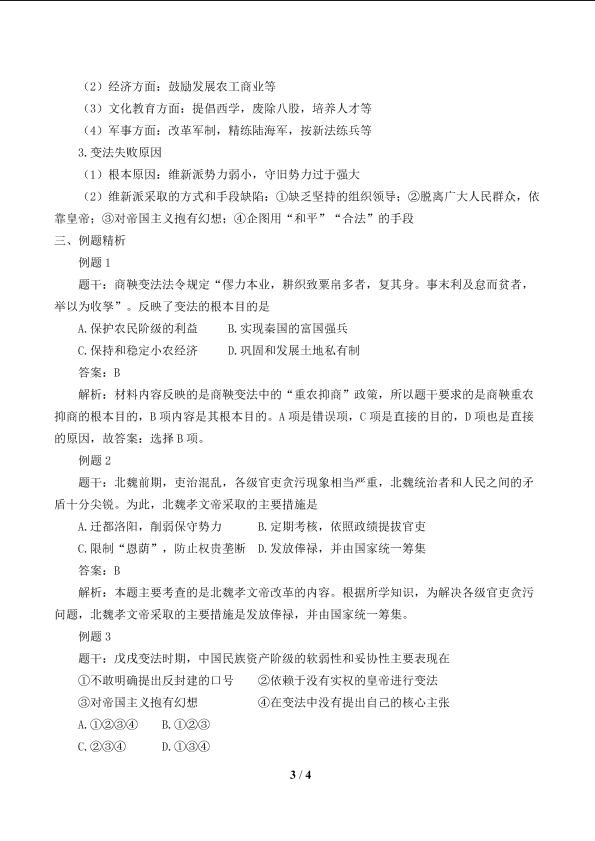 （2）经济方面：鼓励发展农工商业等

（3）文化教育方面：提倡西学，废除八股，培养人才等

（4）军事方面：改革军制，精练陆海军，按新法练兵等

3.变法失败原因

（1）根本原因：维新派势力弱小，守旧势力过于强大

（2）维新派采取的方式和手段缺陷：①缺乏坚持的组织领导；②脱离广大人民群众，依靠皇帝；③对帝国主义抱有幻想；④企图用“和平”“合法”的手段

三、例题精析

例题 1

题干：商鞅变法法令规定“僇力本业，耕织致粟帛多者，复其身。事末利及怠而贫者，举以为收孥”。反映了变法的根本目的是

A.保护农民阶级的利益　　B.实现秦国的富国强兵

C.保持和稳定小农经济　　D.巩固和发展土地私有制

答案：B

解析：材料内容反映的是商鞅变法中的“重农抑商”政策，所以题干要求的是商鞅重农抑商的根本目的，B 项内容是其根本目的。A 项是错误项，C 项是直接的目的，D 项也是直接的原因，故答案：选择 B 项。

例题 2

题干：北魏前期，吏治混乱，各级官吏贪污现象相当严重，北魏统治者和人民之间的矛盾十分尖锐。为此，北魏孝文帝采取的主要措施是

A.迁都洛阳，削弱保守势力　　B.定期考核，依照政绩提拔官吏

C.限制“恩荫”，防止权贵垄断　D.发放俸禄，并由国家统一筹集

答案：B

解析：本题主要考查的是北魏孝文帝改革的内容。根据所学知识，为解决各级官吏贪污问题，北魏孝文帝采取的主要措施是发放俸禄，并由国家统一筹集。

例题 3

题干：戊戌变法时期，中国民族资产阶级的软弱性和妥协性主要表现在

①不敢明确提出反封建的口号　　②依赖于没有实权的皇帝进行变法

③对帝国主义抱有幻想　　④在变法中没有提出自己的核心主张

A.①②③④　　B.①②③

C.②③④　　D.①③④

3 / 4